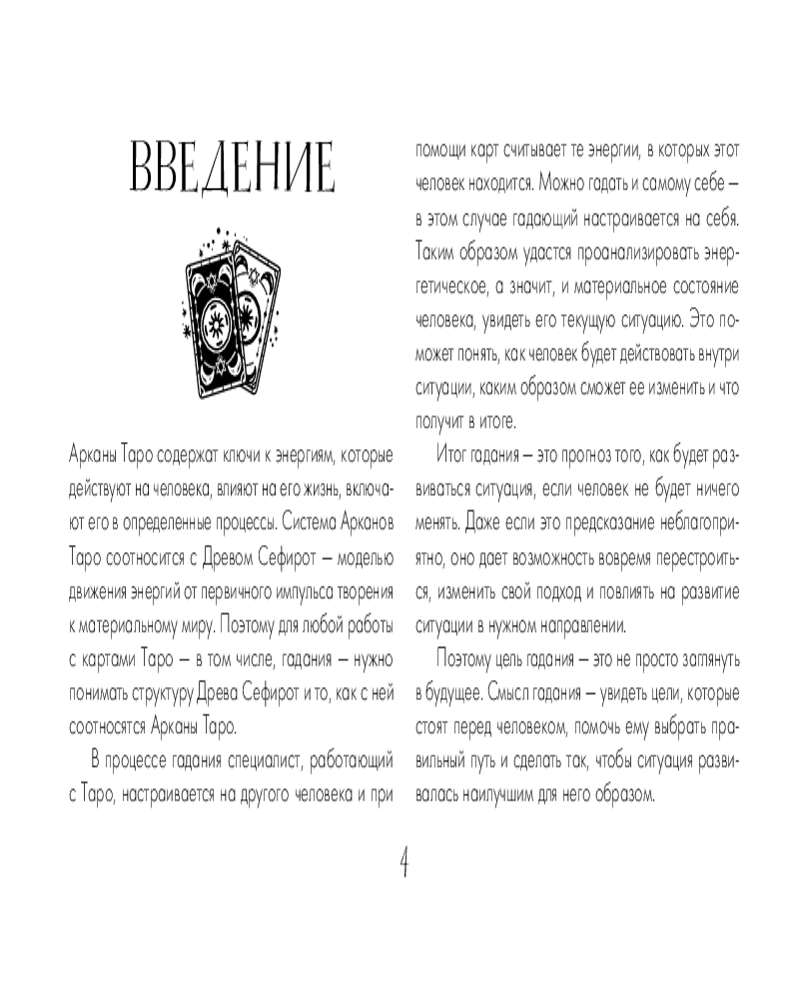 ВВЕДЕНИЕ

Арканы Таро содержат ключи к энергиям, которые действуют на человека, влияют на его жизнь, включают его в определенные процессы. Система Арканов Таро соотносится с Древом Сефирот — моделью движения энергий от первичного импульса творения к материальному миру. Поэтому для любой работы с картами Таро — в том числе, гадания — нужно понимать структуру Древа Сефирот и то, как с ней соотносятся Арканы Таро.

В процессе гадания специалист, работающий с Таро, настраивается на другого человека и при помощи карт считывает те энергии, в которых этот человек находится. Можно гадать и самому себе — в этом случае гадающий настраивается на себя. Таким образом удастся проанализировать энергетическое, а значит, и материальное состояние человека, увидеть его текущую ситуацию. Это поможет понять, как человек будет действовать внутри ситуации, каким образом сможет ее изменить и что получит в итоге.

Итог гадания — это прогноз того, как будет развиваться ситуация, если человек не будет ничего менять. Даже если это предсказание неблагоприятно, оно дает возможность вовремя перестроиться, изменить свой подход и повлиять на развитие ситуации в нужном направлении.

Поэтому цель гадания — это не просто заглянуть в будущее. Смысл гадания — увидеть цели, которые стоят перед человеком, помочь ему выбрать правильный путь и сделать так, чтобы ситуация развивалась наилучшим для него образом.

4